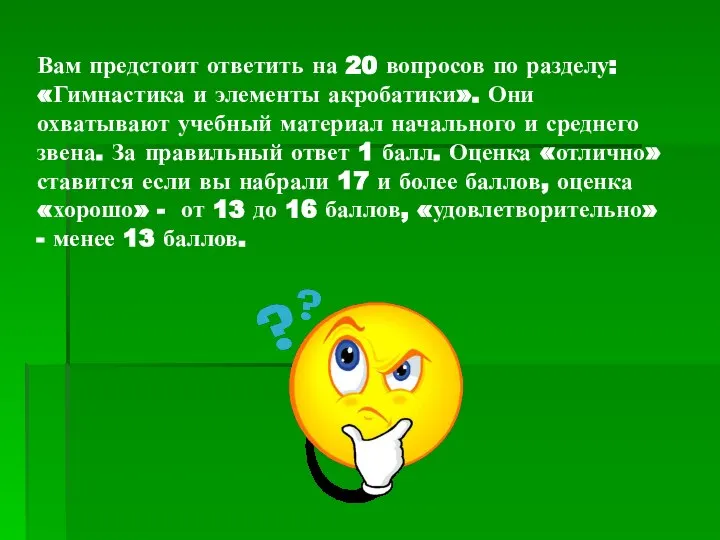 Вам предстоит ответить на 20 вопросов по разделу: «Гимнастика и элементы акробатики». Они охватывают учебный материал начального и среднего звена. За правильный ответ 1 балл. Оценка «отлично» ставится если вы набрали 17 и более баллов, оценка «хорошо» - от 13 до 16 баллов, «удовлетворительно» - менее 13 баллов.

??